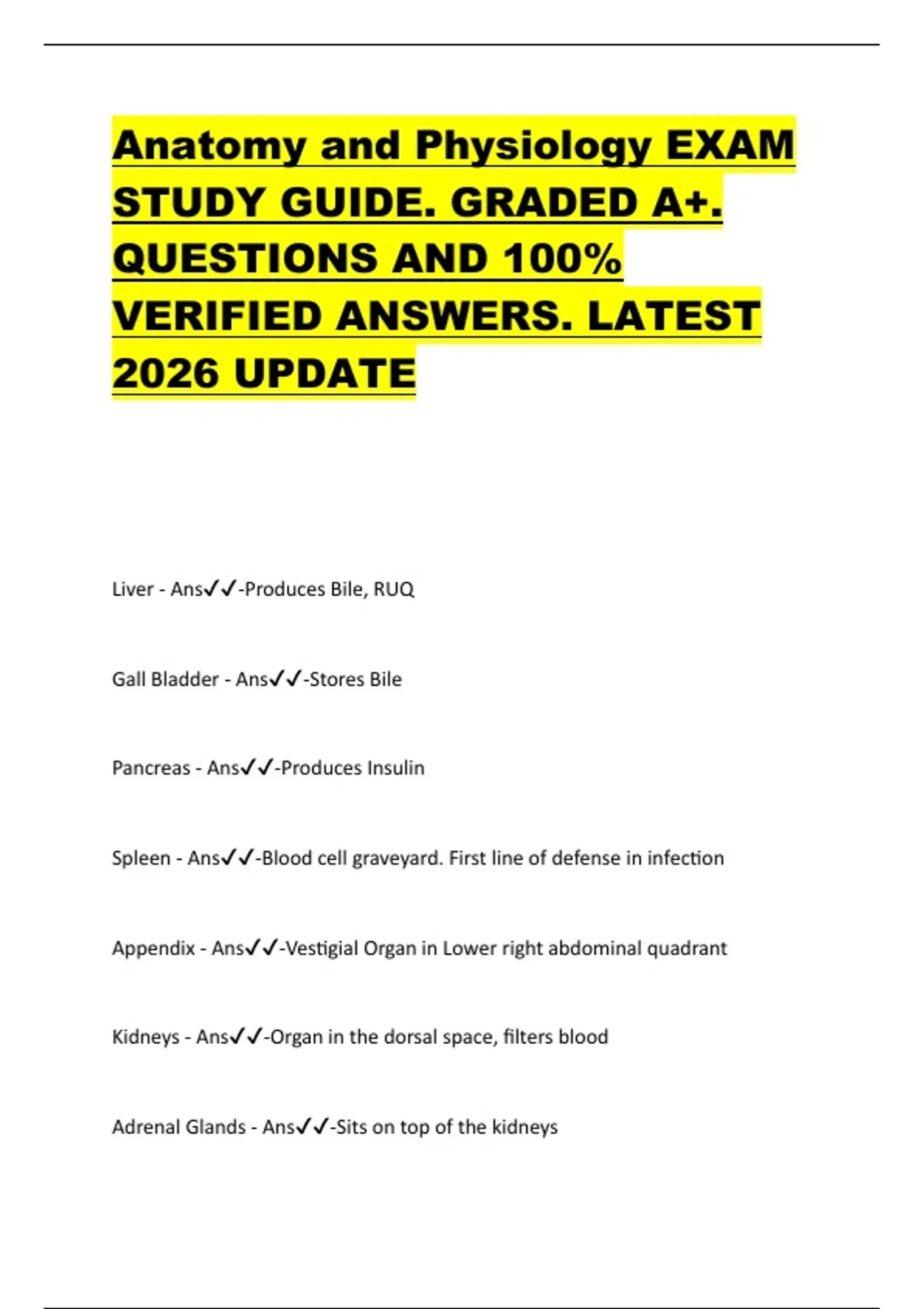 Anatomy and Physiology EXAM STUDY GUIDE. GRADED A+. QUESTIONS AND 100% VERIFIED ANSWERS. LATEST 2026 UPDATE

Liver - Ans✓✓-Produces Bile, RUQ

Gall Bladder - Ans✓✓-Stores Bile

Pancreas - Ans✓✓-Produces Insulin

Spleen - Ans✓✓-Blood cell graveyard. First line of defense in infection

Appendix - Ans✓✓-Vestigial Organ in Lower right abdominal quadrant

Kidneys - Ans✓✓-Organ in the dorsal space, filters blood

Adrenal Glands - Ans✓✓-Sits on top of the kidneys